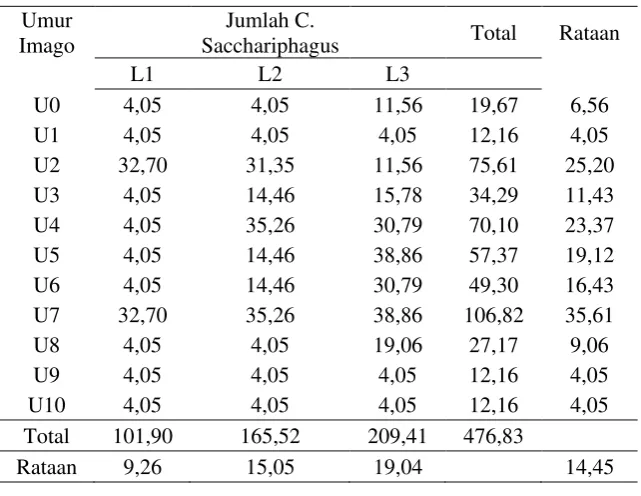 | Umur Imago | Jumlah C. Sacchariphagus | | | Total | Rataan |
|---|---|---|---|---|---|
| | L1 | L2 | L3 | | |
| U0 | 4,05 | 4,05 | 11,56 | 19,67 | 6,56 |
| U1 | 4,05 | 4,05 | 4,05 | 12,16 | 4,05 |
| U2 | 32,70 | 31,35 | 11,56 | 75,61 | 25,20 |
| U3 | 4,05 | 14,46 | 15,78 | 34,29 | 11,43 |
| U4 | 4,05 | 35,26 | 30,79 | 70,10 | 23,37 |
| U5 | 4,05 | 14,46 | 38,86 | 57,37 | 19,12 |
| U6 | 4,05 | 14,46 | 30,79 | 49,30 | 16,43 |
| U7 | 32,70 | 35,26 | 38,86 | 106,82 | 35,61 |
| U8 | 4,05 | 4,05 | 19,06 | 27,17 | 9,06 |
| U9 | 4,05 | 4,05 | 4,05 | 12,16 | 4,05 |
| U10 | 4,05 | 4,05 | 4,05 | 12,16 | 4,05 |
| Total | 101,90 | 165,52 | 209,41 | 476,83 | |
| Rataan | 9,26 | 15,05 | 19,04 | | 14,45 |